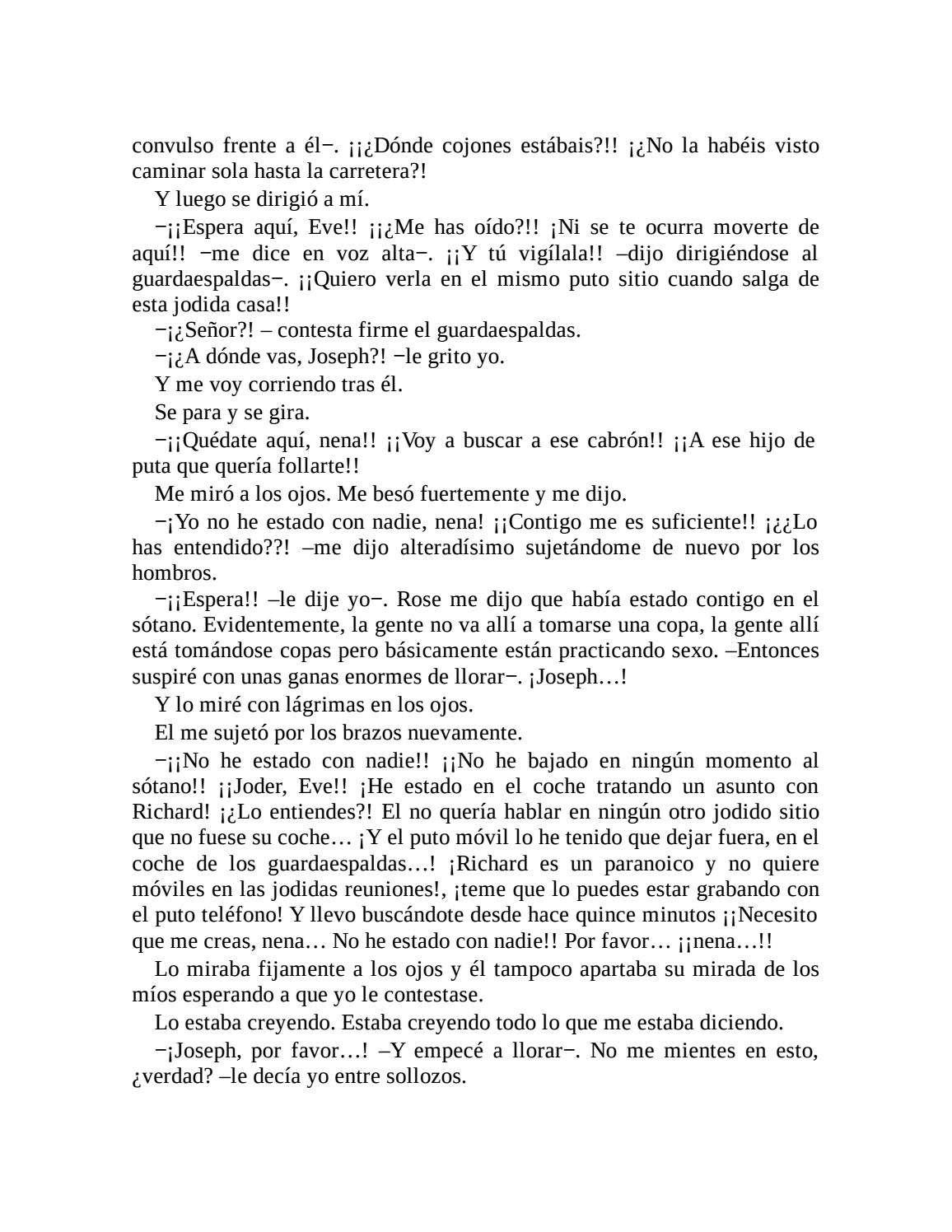 convulso frente a él−. ¡¡¿Dónde cojones estábais?!! ¡¿No la habéis visto caminar sola hasta la carretera?!

Y luego se dirigió a mí.

−¡¡Espera aquí, Eve!! ¡¡¿Me has oído?!! ¡Ni se te ocurra moverte de aquí!! −me dice en voz alta−. ¡¡Y tú vigílala!! –dijo dirigiéndose al guardaespaldas−. ¡¡Quiero verla en el mismo puto sitio cuando salga de esta jodida casa!!

−¡¿Señor?! – contesta firme el guardaespaldas.

−¡¿A dónde vas, Joseph?! −le grito yo.

Y me voy corriendo tras él.

Se para y se gira.

−¡¡Quédate aquí, nena!! ¡¡Voy a buscar a ese cabrón!! ¡¡A ese hijo de puta que quería follarte!!

Me miró a los ojos. Me besó fuertemente y me dijo.

−¡Yo no he estado con nadie, nena! ¡¡Contigo me es suficiente!! ¡¿¿Lo has entendido??! –me dijo alteradísimo sujetándome de nuevo por los hombros.

−¡¡Espera!! –le dije yo−. Rose me dijo que había estado contigo en el sótano. Evidentemente, la gente no va allí a tomarse una copa, la gente allí está tomándose copas pero básicamente están practicando sexo. –Entonces suspiré con unas ganas enormes de llorar−. ¡Joseph…!

Y lo miré con lágrimas en los ojos.

El me sujetó por los brazos nuevamente.

−¡¡No he estado con nadie!! ¡¡No he bajado en ningún momento al sótano!! ¡¡Joder, Eve!! ¡He estado en el coche tratando un asunto con Richard! ¡¿Lo entiendes?! El no quería hablar en ningún otro jodido sitio que no fuese su coche… ¡Y el puto móvil lo he tenido que dejar fuera, en el coche de los guardaespaldas…! ¡Richard es un paranoico y no quiere móviles en las jodidas reuniones!, ¡teme que lo puedes estar grabando con el puto teléfono! Y llevo buscándote desde hace quince minutos ¡¡Necesito que me creas, nena… No he estado con nadie!! Por favor… ¡¡nena…!!

Lo miraba fijamente a los ojos y él tampoco apartaba su mirada de los míos esperando a que yo le contestase.

Lo estaba creyendo. Estaba creyendo todo lo que me estaba diciendo.

−¡Joseph, por favor…! –Y empecé a llorar−. No me mientes en esto, ¿verdad? –le decía yo entre sollozos.